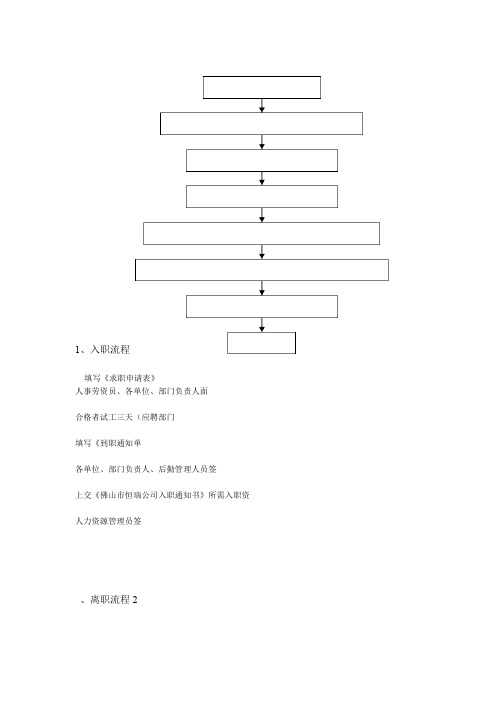 1、入职流程

填写《求职申请表》

人事劳资员、各单位、部门负责人面

合格者试工三天（应聘部门

填写《到职通知单

各单位、部门负责人、后勤管理人员签

上交《佛山市恒瑞公司入职通知书》所需入职资

人力资源管理员签

、离职流程 2